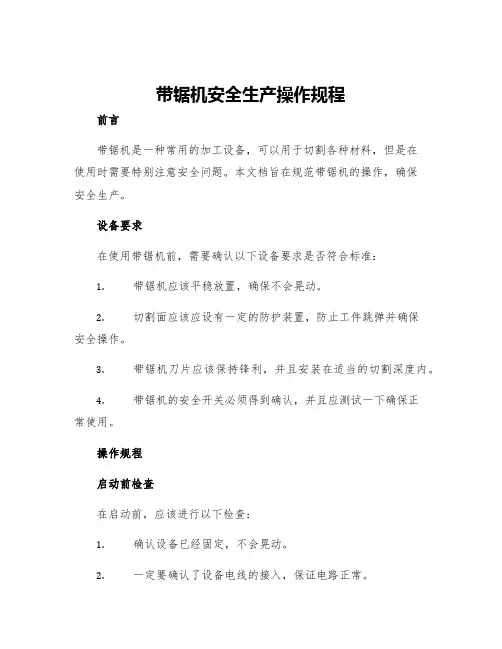 带锯机安全生产操作规程

前言

带锯机是一种常用的加工设备，可以用于切割各种材料，但是在使用时需要特别注意安全问题。本文档旨在规范带锯机的操作，确保安全生产。

设备要求

在使用带锯机前，需要确认以下设备要求是否符合标准：

1. 带锯机应该平稳放置，确保不会晃动。

2. 切割面应该应设有一定的防护装置，防止工件跳弹并确保安全操作。

3. 带锯机刀片应该保持锋利，并且安装在适当的切割深度内。

4. 带锯机的安全开关必须得到确认，并且应测试一下确保正常使用。

操作规程

启动前检查

在启动前，应该进行以下检查：

1. 确认设备已经固定，不会晃动。

2. 一定要确认了设备电线的接入，保证电路正常。